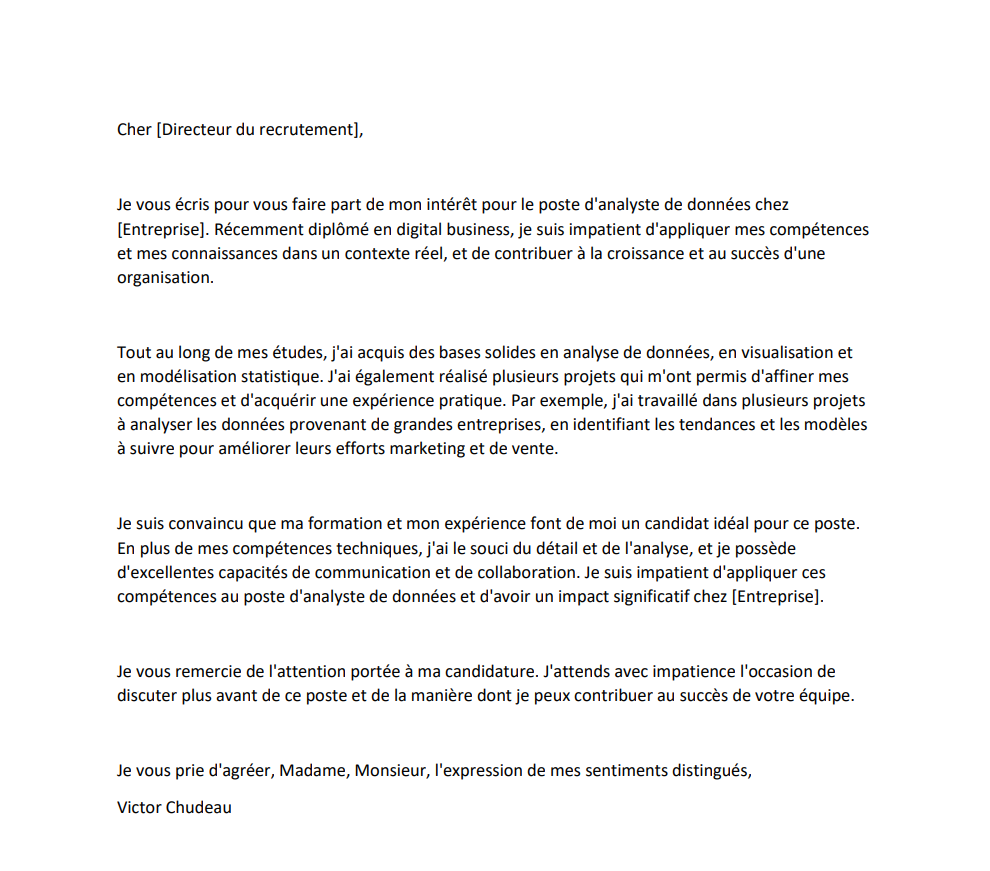 Cher [Directeur du recrutement],

Je vous écris pour vous faire part de mon intérêt pour le poste d'analyste de données chez [Entreprise]. Récemment diplômé en digital business, je suis impatient d'appliquer mes compétences et mes connaissances dans un contexte réel, et de contribuer à la croissance et au succès d'une organisation.

Tout au long de mes études, j'ai acquis des bases solides en analyse de données, en visualisation et en modélisation statistique. J'ai également réalisé plusieurs projets qui m'ont permis d'affiner mes compétences et d'acquérir une expérience pratique. Par exemple, j'ai travaillé dans plusieurs projets à analyser les données provenant de grandes entreprises, en identifiant les tendances et les modèles à suivre pour améliorer leurs efforts marketing et de vente.

Je suis convaincu que ma formation et mon expérience font de moi un candidat idéal pour ce poste. En plus de mes compétences techniques, j'ai le souci du détail et de l'analyse, et je possède d'excellentes capacités de communication et de collaboration. Je suis impatient d'appliquer ces compétences au poste d'analyste de données et d'avoir un impact significatif chez [Entreprise].

Je vous remercie de l'attention portée à ma candidature. J'attends avec impatience l'occasion de discuter plus avant de ce poste et de la manière dont je peux contribuer au succès de votre équipe.

Je vous prie d'agréer, Madame, Monsieur, l'expression de mes sentiments distingués,

Victor Chudeau